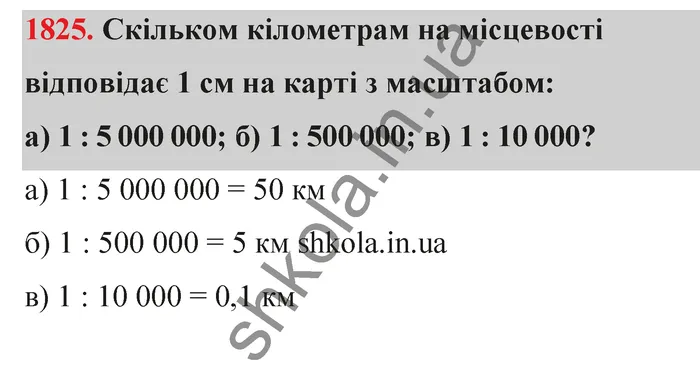 1825. Скільком кілометрам на місцевості відповідає 1 см на карті з масштабом: а) 1 : 5 000 000; б) 1 : 500 000; в) 1 : 10 000?

а) 1 : 5 000 000 = 50 км

б) 1 : 500 000 = 5 км shkola.in.ua

в) 1 : 10 000 = 0,1 км

shkola.in.ua